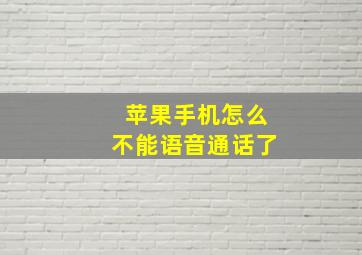 苹果手机怎么
不能语音通话了